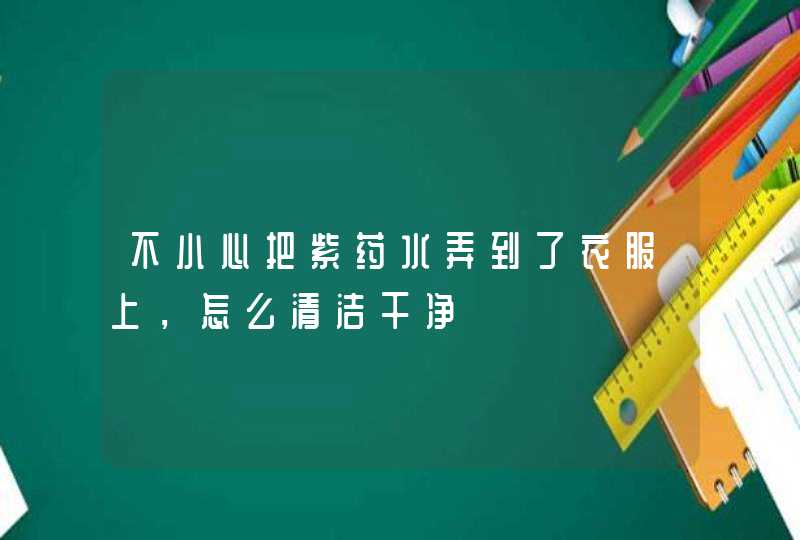 不小心把紫药水弄到了衣服上，怎么清洁干净